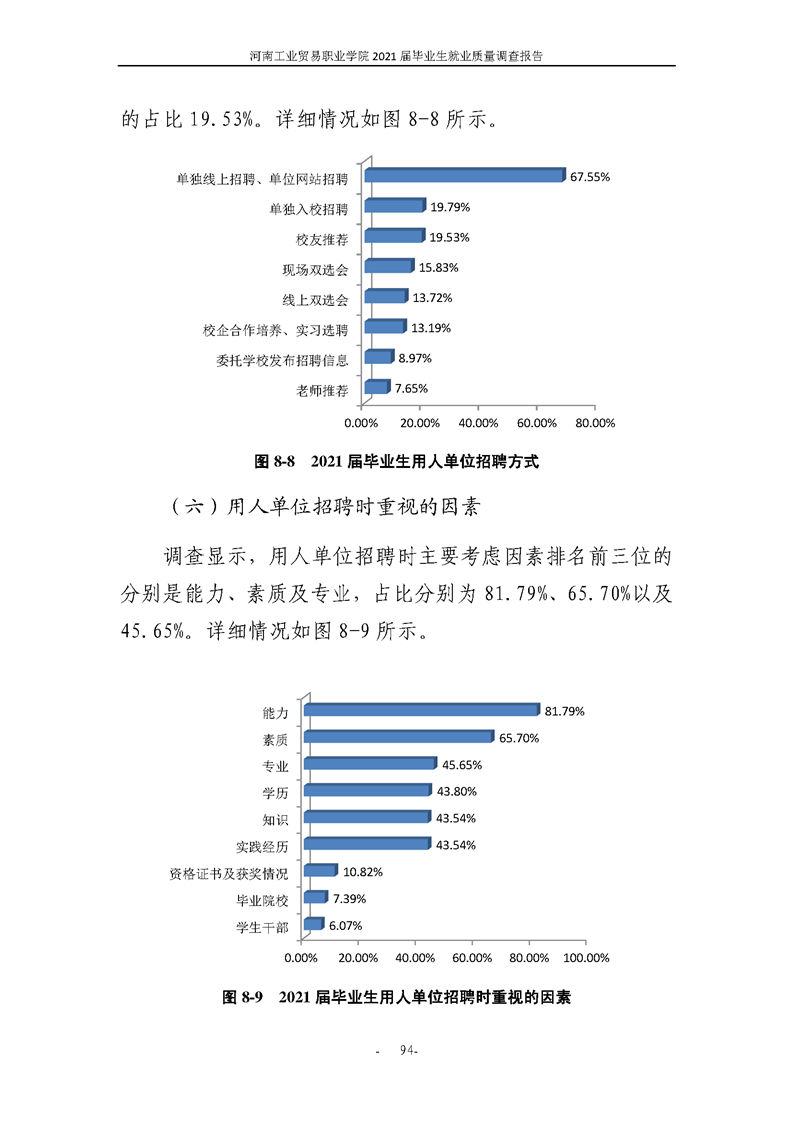 河南工业贸易职业学院 2021 届毕业生就业质量调查报告

的占比 19.53%。详细情况如图 8-8 所示。

单独线上招聘、单位网站招聘 67.55%
单独入校招聘 19.79%
校友推荐 19.53%
现场双选会 15.83%
线上双选会 13.72%
校企合作培养、实习选聘 13.19%
委托学校发布招聘信息 8.97%
老师推荐 7.65%

0.00% 20.00% 40.00% 60.00% 80.00%

图 8-8 2021 届毕业生用人单位招聘方式

（六）用人单位招聘时重视的因素

调查显示，用人单位招聘时主要考虑因素排名前三位的分别是能力、素质及专业，占比分别为 81.79%、65.70%以及 45.65%。详细情况如图 8-9 所示。

能力 81.79%
素质 65.70%
专业 45.65%
学历 43.80%
知识 43.54%
实践经历 43.54%
资格证书及获奖情况 10.82%
毕业院校 7.39%
学生干部 6.07%

0.00% 20.00% 40.00% 60.00% 80.00% 100.00%

图 8-9 2021 届毕业生用人单位招聘时重视的因素

- 94-